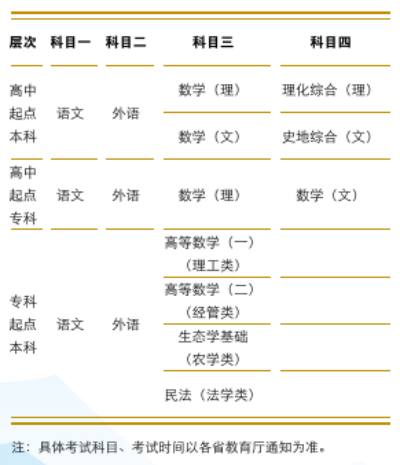 | 层次 | 科目一 | 科目二 | 科目三 | 科目四 |
|---|---|---|---|---|
| 高中起点本科 | 语文 | 外语 | 数学（理） | 理化综合（理） |
| | | | 数学（文） | 史地综合（文） |
| 高中起点专科 | 语文 | 外语 | 数学（理） | 数学（文） |
| 专科起点本科 | 语文 | 外语 | 高等数学（一）（理工类） | |
| | | | 高等数学（二）（经管类） | |
| | | | 生态学基础（农学类） | |
| | | | 民法（法学类） | |

注：具体考试科目、考试时间以各省教育厅通知为准。